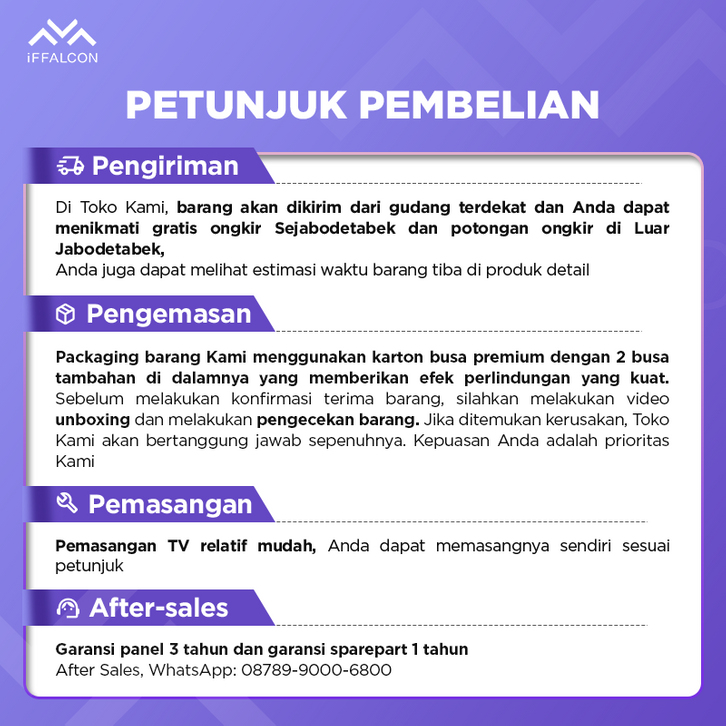 iFFALCON

PETUNJUK PEMBELIAN

Pengiriman

Di Toko Kami, barang akan dikirim dari gudang terdekat dan Anda dapat menikmati gratis ongkir Sejabodetabek dan potongan ongkir di Luar Jabodetabek,
Anda juga dapat melihat estimasi waktu barang tiba di produk detail

Pengemasan

Packaging barang Kami menggunakan karton busa premium dengan 2 busa tambahan di dalamnya yang memberikan efek perlindungan yang kuat. Sebelum melakukan konfirmasi terima barang, silahkan melakukan video unboxing dan melakukan pengecekan barang. Jika ditemukan kerusakan, Toko Kami akan bertanggung jawab sepenuhnya. Kepuasan Anda adalah prioritas Kami

Pemasangan

Pemasangan TV relatif mudah, Anda dapat memasangnya sendiri sesuai petunjuk

After-sales

Garansi panel 3 tahun dan garansi sparepart 1 tahun
After Sales, WhatsApp: 08789-9000-6800